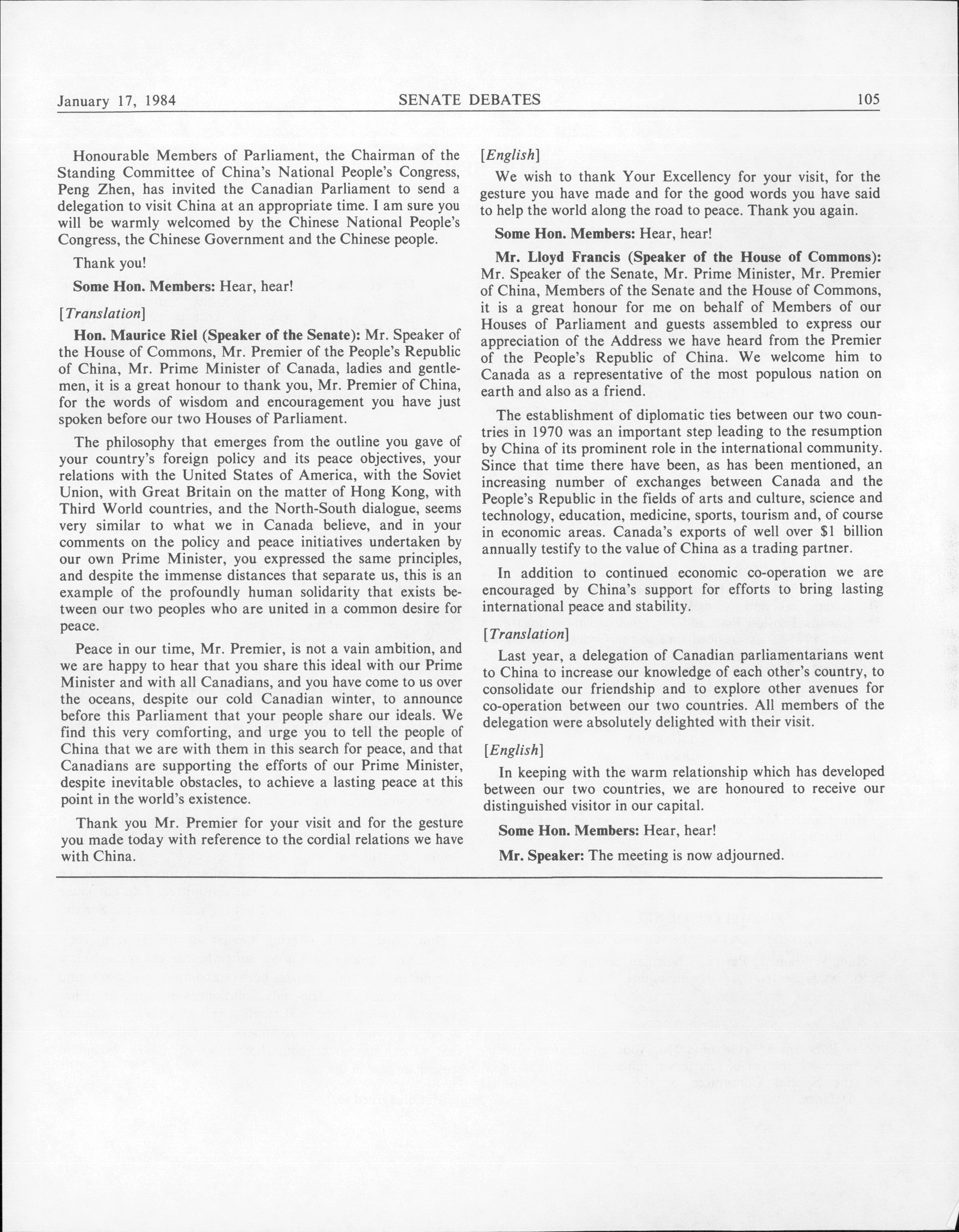 January 17, 1984 SENATE DEBATES 105

Honourable Members of Parliament, the Chairman of the Standing Committee of China's National People's Congress, Peng Zhen, has invited the Canadian Parliament to send a delegation to visit China at an appropriate time. I am sure you will be warmly welcomed by the Chinese National People's Congress, the Chinese Government and the Chinese people.

Thank you!

Some Hon. Members: Hear, hear!

[Translation]

Hon. Maurice Riel (Speaker of the Senate): Mr. Speaker of the House of Commons, Mr. Premier of the People's Republic of China, Mr. Prime Minister of Canada, ladies and gentlemen, it is a great honour to thank you, Mr. Premier of China, for the words of wisdom and encouragement you have just spoken before our two Houses of Parliament.

The philosophy that emerges from the outline you gave of your country's foreign policy and its peace objectives, your relations with the United States of America, with the Soviet Union, with Great Britain on the matter of Hong Kong, with Third World countries, and the North-South dialogue, seems very similar to what we in Canada believe, and in your comments on the policy and peace initiatives undertaken by our own Prime Minister, you expressed the same principles, and despite the immense distances that separate us, this is an example of the profoundly human solidarity that exists between our two peoples who are united in a common desire for peace.

Peace in our time, Mr. Premier, is not a vain ambition, and we are happy to hear that you share this ideal with our Prime Minister and with all Canadians, and you have come to us over the oceans, despite our cold Canadian winter, to announce before this Parliament that your people share our ideals. We find this very comforting, and urge you to tell the people of China that we are with them in this search for peace, and that Canadians are supporting the efforts of our Prime Minister, despite inevitable obstacles, to achieve a lasting peace at this point in the world's existence.

Thank you Mr. Premier for your visit and for the gesture you made today with reference to the cordial relations we have with China.

[English]

We wish to thank Your Excellency for your visit, for the gesture you have made and for the good words you have said to help the world along the road to peace. Thank you again.

Some Hon. Members: Hear, hear!

Mr. Lloyd Francis (Speaker of the House of Commons): Mr. Speaker of the Senate, Mr. Prime Minister, Mr. Premier of China, Members of the Senate and the House of Commons, it is a great honour for me on behalf of Members of our Houses of Parliament and guests assembled to express our appreciation of the Address we have heard from the Premier of the People's Republic of China. We welcome him to Canada as a representative of the most populous nation on earth and also as a friend.

The establishment of diplomatic ties between our two countries in 1970 was an important step leading to the resumption by China of its prominent role in the international community. Since that time there have been, as has been mentioned, an increasing number of exchanges between Canada and the People's Republic in the fields of arts and culture, science and technology, education, medicine, sports, tourism and, of course in economic areas. Canada's exports of well over $1 billion annually testify to the value of China as a trading partner.

In addition to continued economic co-operation we are encouraged by China's support for efforts to bring lasting international peace and stability.

[Translation]

Last year, a delegation of Canadian parliamentarians went to China to increase our knowledge of each other's country, to consolidate our friendship and to explore other avenues for co-operation between our two countries. All members of the delegation were absolutely delighted with their visit.

[English]

In keeping with the warm relationship which has developed between our two countries, we are honoured to receive our distinguished visitor in our capital.

Some Hon. Members: Hear, hear!

Mr. Speaker: The meeting is now adjourned.